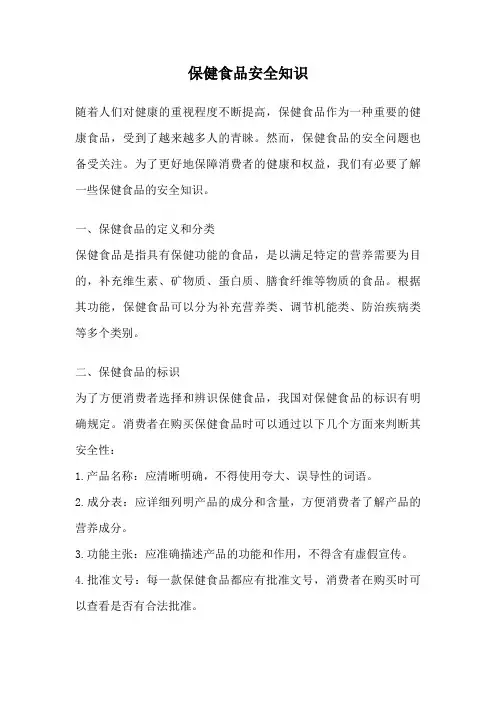 保健食品安全知识

随着人们对健康的重视程度不断提高，保健食品作为一种重要的健康食品，受到了越来越多人的青睐。然而，保健食品的安全问题也备受关注。为了更好地保障消费者的健康和权益，我们有必要了解一些保健食品的安全知识。

一、保健食品的定义和分类

保健食品是指具有保健功能的食品，是以满足特定的营养需要为目的，补充维生素、矿物质、蛋白质、膳食纤维等物质的食品。根据其功能，保健食品可以分为补充营养类、调节机能类、防治疾病类等多个类别。

二、保健食品的标识

为了方便消费者选择和辨识保健食品，我国对保健食品的标识有明确规定。消费者在购买保健食品时可以通过以下几个方面来判断其安全性：

1.产品名称：应清晰明确，不得使用夸大、误导性的词语。

2.成分表：应详细列明产品的成分和含量，方便消费者了解产品的营养成分。

3.功能主张：应准确描述产品的功能和作用，不得含有虚假宣传。

4.批准文号：每一款保健食品都应有批准文号，消费者在购买时可以查看是否有合法批准。